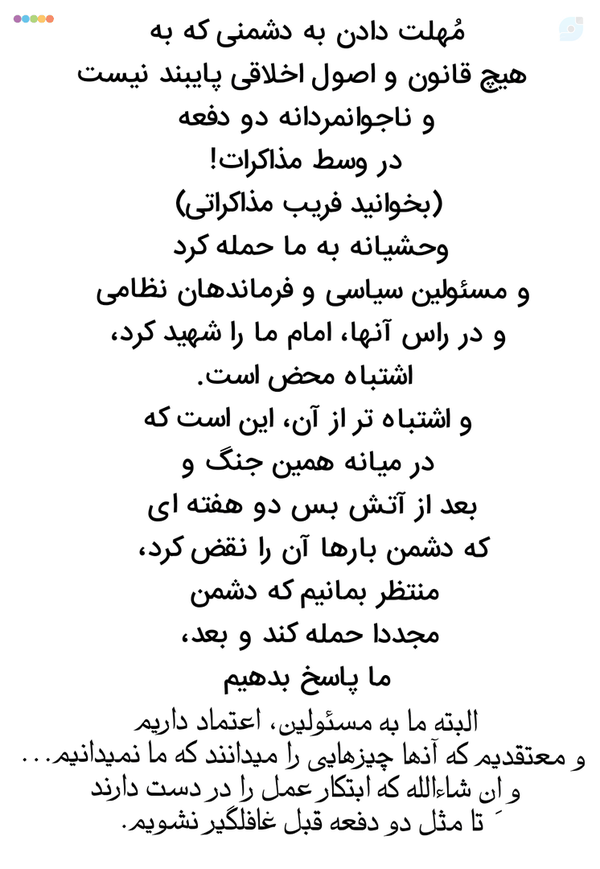 مُهلت دادن به دشمنی که به
هیچ قانون و اصول اخلاقی پایبند نیست
و ناجوانمردانه دو دفعه
در وسط مذاکرات!
(بخوانید فریب مذاکراتی)
وحشیانه به ما حمله کرد
و مسئولین سیاسی و فرماندهان نظامی
و در راس آنها، امام ما را شهید کرد،
اشتباه محض است.

و اشتباه تر از آن، این است که
در میانه همین جنگ و
بعد از آتش بس دو هفته ای
که دشمن بارها آن را نقض کرد،
منتظر بمانیم که دشمن
مجددا حمله کند و بعد،
ما پاسخ بدهیم

البته ما به مسئولین، اعتماد داریم
و معتقدیم که آنها چیزهایی را میدانند که ما نمیدانیم...
و ان شاءالله که ابتکار عمل را در دست دارند
تا مثل دو دفعه قبل غافلگیر نشویم.